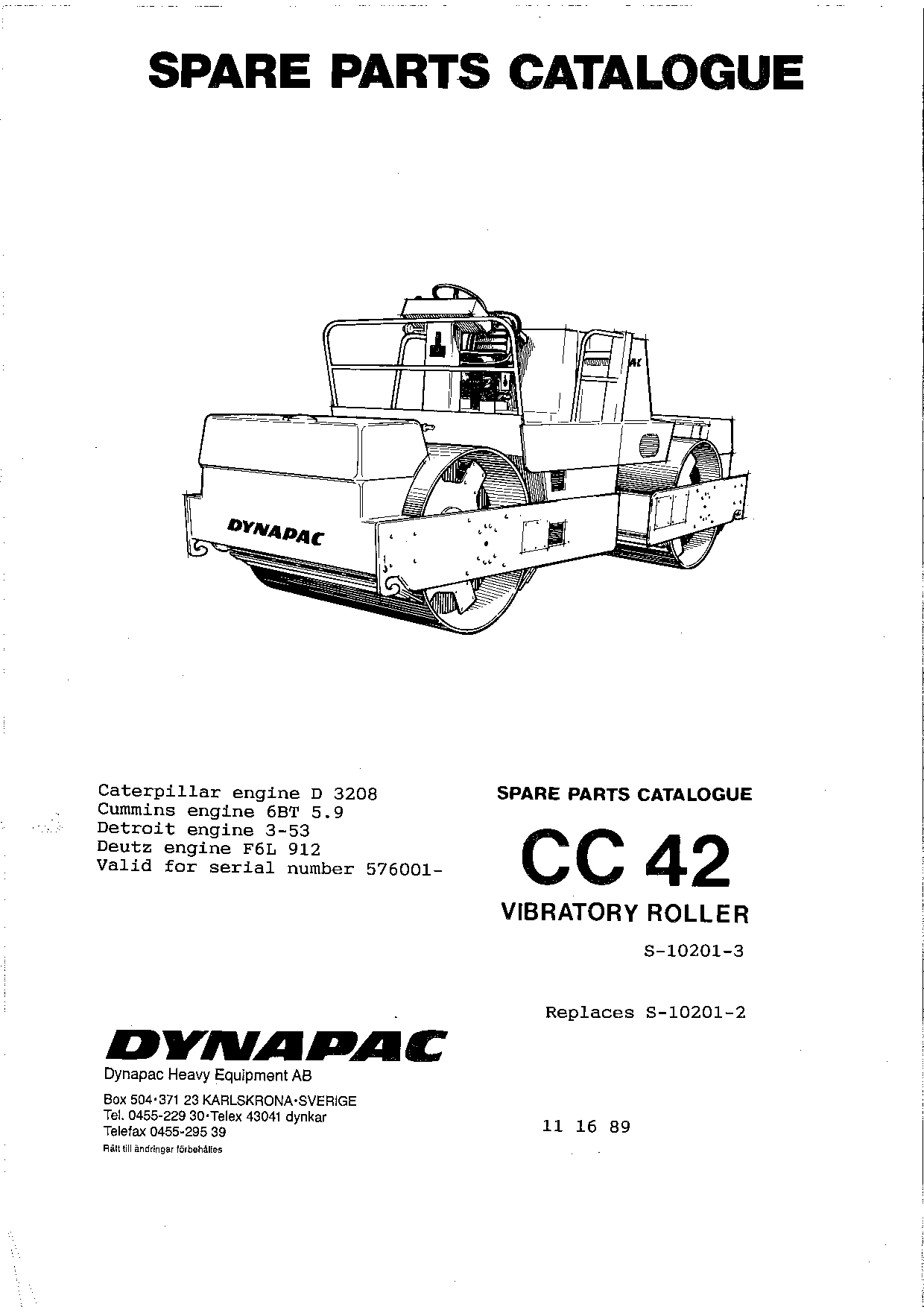 SPARE PARTS CATALOGUE

DYNAPAC

Caterpillar engine D 3208
Cummins engine 6BT 5.9
Detroit engine 3-53
Deutz engine F6L 912
Valid for serial number 576001-

SPARE PARTS CATALOGUE

CC 42

VIBRATORY ROLLER

S-10201-3

Replaces S-10201-2

DYNAPAC

Dynapac Heavy Equipment AB

Box 504·371 23 KARLSKRONA·SVERIGE
Tel. 0455-229 30·Telex 43041 dynkar
Telefax 0455-295 39
Rätt till ändringar förbehålles

11 16 89